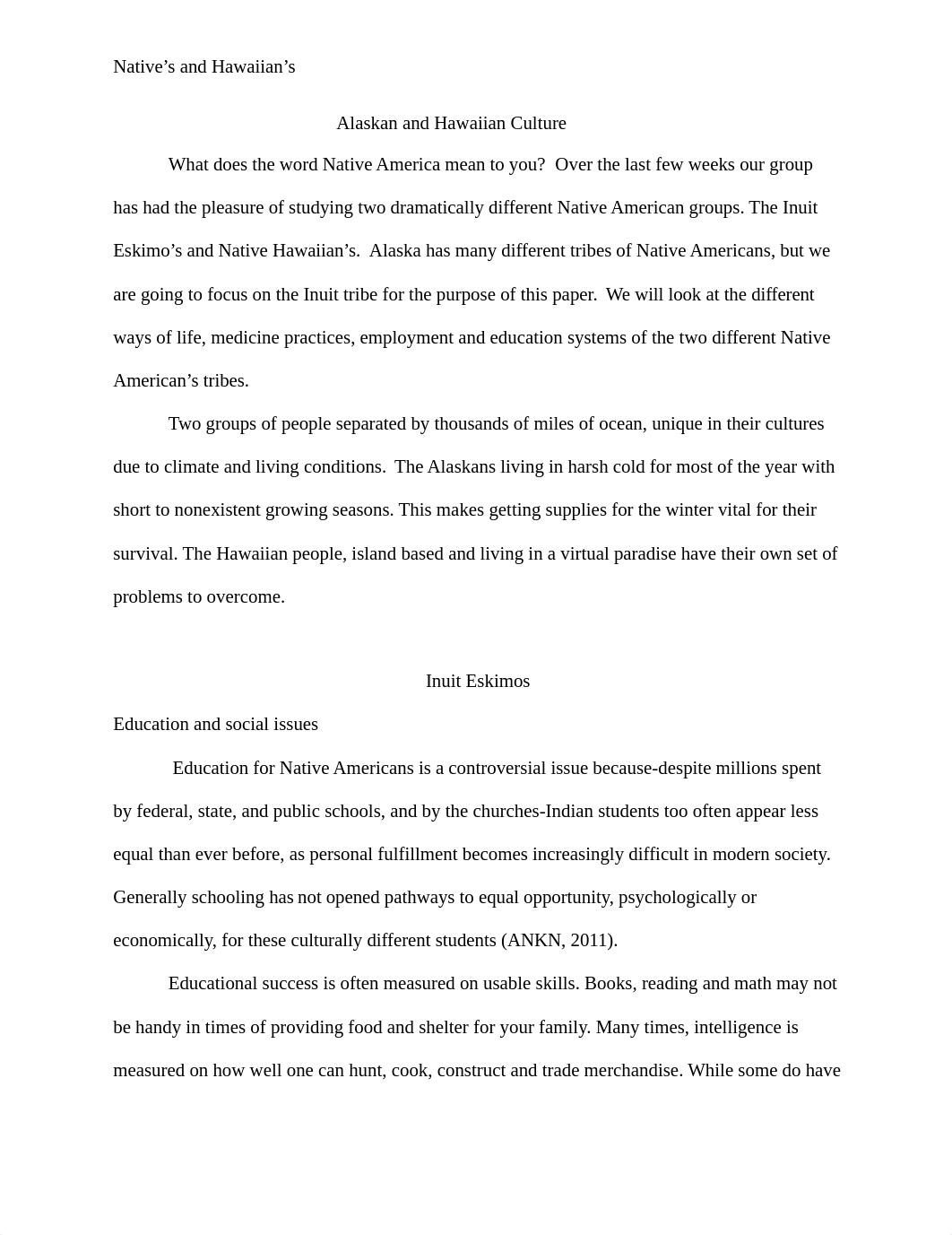 Native’s and Hawaiian’s

Alaskan and Hawaiian Culture

What does the word Native America mean to you? Over the last few weeks our group has had the pleasure of studying two dramatically different Native American groups. The Inuit Eskimo’s and Native Hawaiian’s. Alaska has many different tribes of Native Americans, but we are going to focus on the Inuit tribe for the purpose of this paper. We will look at the different ways of life, medicine practices, employment and education systems of the two different Native American’s tribes.

Two groups of people separated by thousands of miles of ocean, unique in their cultures due to climate and living conditions. The Alaskans living in harsh cold for most of the year with short to nonexistent growing seasons. This makes getting supplies for the winter vital for their survival. The Hawaiian people, island based and living in a virtual paradise have their own set of problems to overcome.

Inuit Eskimos

Education and social issues

Education for Native Americans is a controversial issue because-despite millions spent by federal, state, and public schools, and by the churches-Indian students too often appear less equal than ever before, as personal fulfillment becomes increasingly difficult in modern society. Generally schooling has not opened pathways to equal opportunity, psychologically or economically, for these culturally different students (ANKN, 2011).

Educational success is often measured on usable skills. Books, reading and math may not be handy in times of providing food and shelter for your family. Many times, intelligence is measured on how well one can hunt, cook, construct and trade merchandise. While some do have